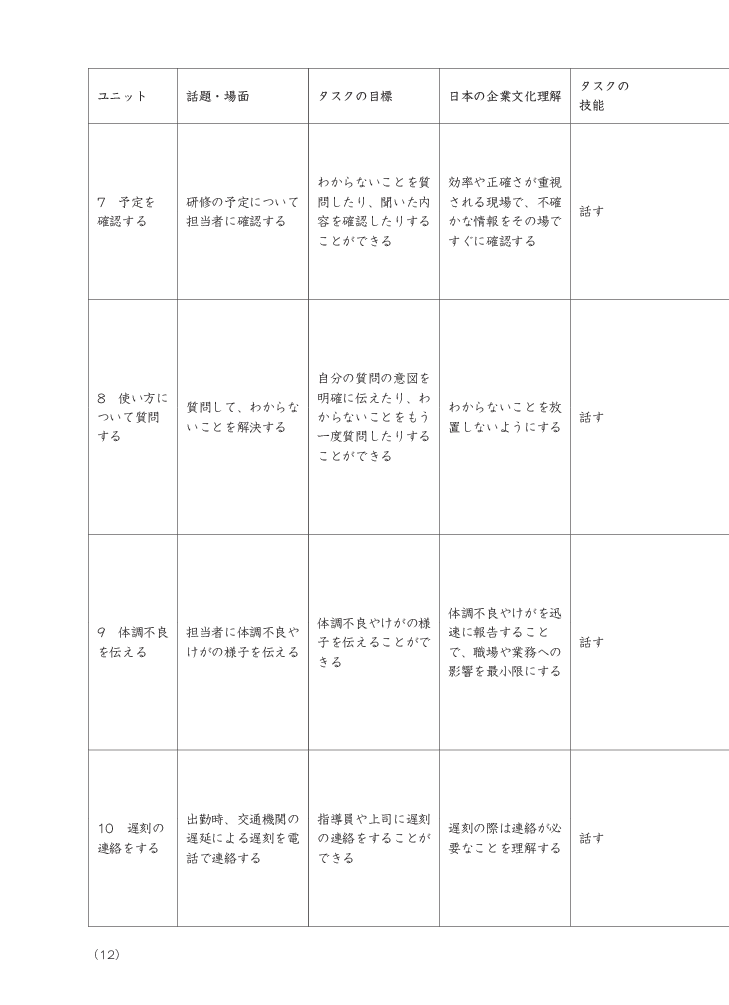 | ユニット | 話題・場面 | タスクの目標 | 日本の企業文化理解 | タスクの技能 |
|---|---|---|---|---|
| 7　予定を確認する | 研修の予定について担当者に確認する | わからないことを質問したり、聞いた内容を確認したりすることができる | 効率や正確さが重視される現場で、不確かな情報をその場ですぐに確認する | 話す |
| 8　使い方について質問する | 質問して、わからないことを解決する | 自分の質問の意図を明確に伝えたり、わからないことをもう一度質問したりすることができる | わからないことを放置しないようにする | 話す |
| 9　体調不良を伝える | 担当者に体調不良やけがの様子を伝える | 体調不良やけがの様子を伝えることができる | 体調不良やけがを迅速に報告することで、職場や業務への影響を最小限にする | 話す |
| 10　遅刻の連絡をする | 出勤時、交通機関の遅延による遅刻を電話で連絡する | 指導員や上司に遅刻の連絡をすることができる | 遅刻の際は連絡が必要なことを理解する | 話す |

(12)